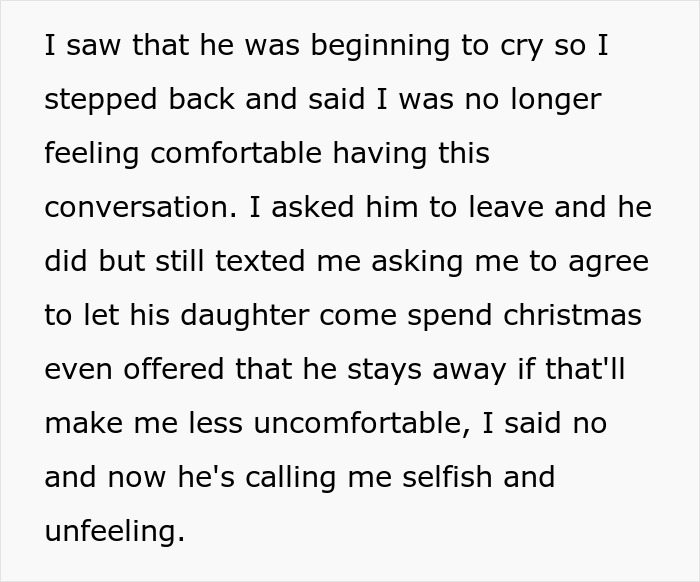 I saw that he was beginning to cry so I stepped back and said I was no longer feeling comfortable having this conversation. I asked him to leave and he did but still texted me asking me to agree to let his daughter come spend christmas even offered that he stays away if that'll make me less uncomfortable, I said no and now he's calling me selfish and unfeeling.